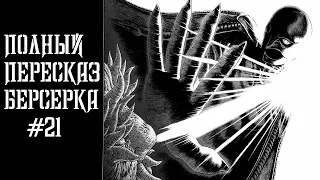 ПОЛНЫЙ ПЕРЕСКАЗ БЕРСЕРКА #21